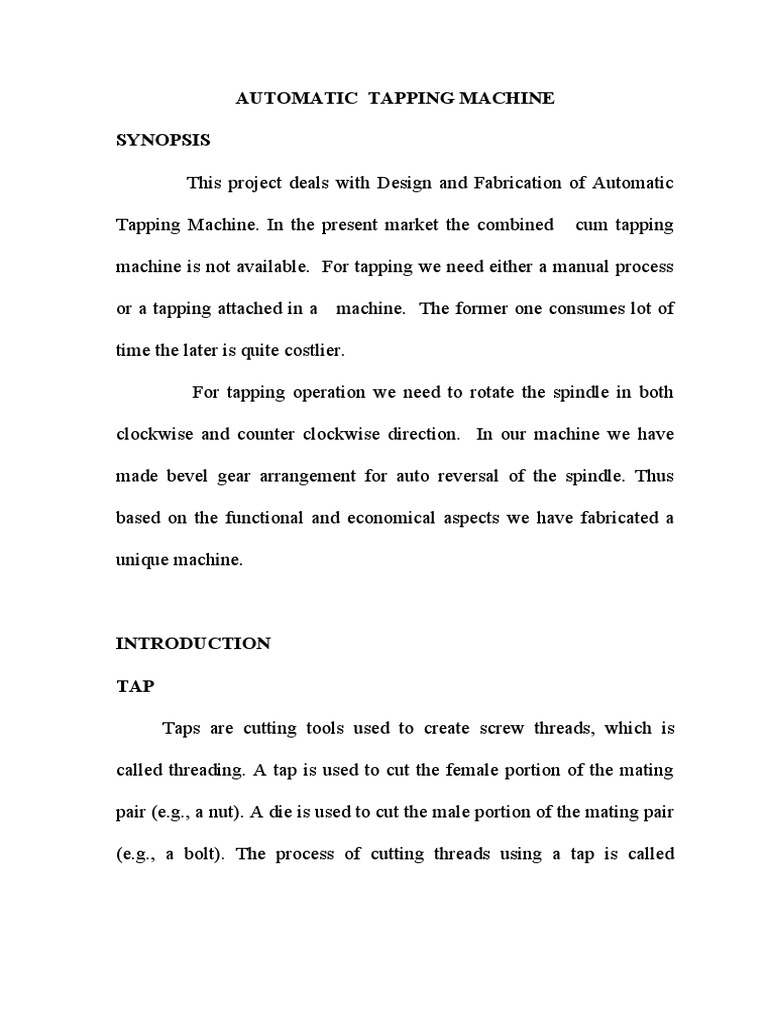 AUTOMATIC TAPPING MACHINE

SYNOPSIS

This project deals with Design and Fabrication of Automatic Tapping Machine. In the present market the combined cum tapping machine is not available. For tapping we need either a manual process or a tapping attached in a machine. The former one consumes lot of time the later is quite costlier.

For tapping operation we need to rotate the spindle in both clockwise and counter clockwise direction. In our machine we have made bevel gear arrangement for auto reversal of the spindle. Thus based on the functional and economical aspects we have fabricated a unique machine.

INTRODUCTION

TAP

Taps are cutting tools used to create screw threads, which is called threading. A tap is used to cut the female portion of the mating pair (e.g., a nut). A die is used to cut the male portion of the mating pair (e.g., a bolt). The process of cutting threads using a tap is called